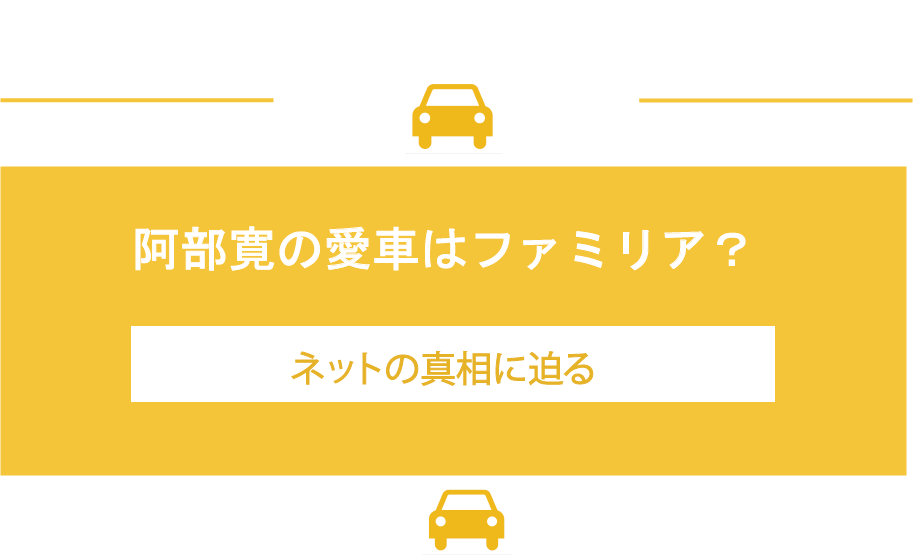 阿部寛の愛車はファミリア？

ネットの真相に迫る